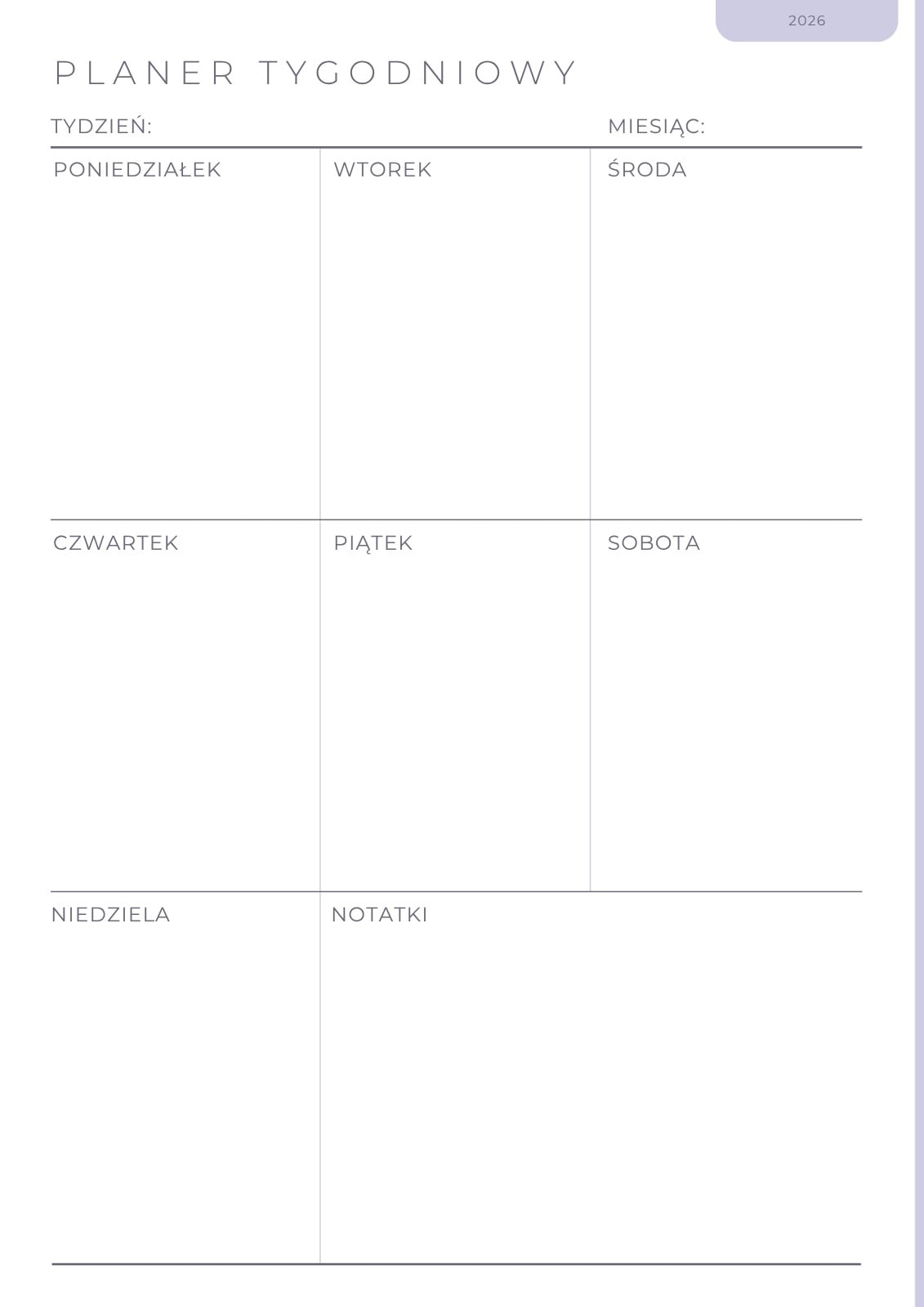 2026

PLANER TYGODNIOWY

TYDZIEŃ: MIESIĄC:

| PONIEDZIAŁEK | WTOREK | ŚRODA |
|---|---|---|
| CZWARTEK | PIĄTEK | SOBOTA |
| NIEDZIELA | NOTATKI | |